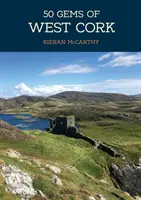 50 GEMS OF
WEST CORK

KIERAN McCARTHY